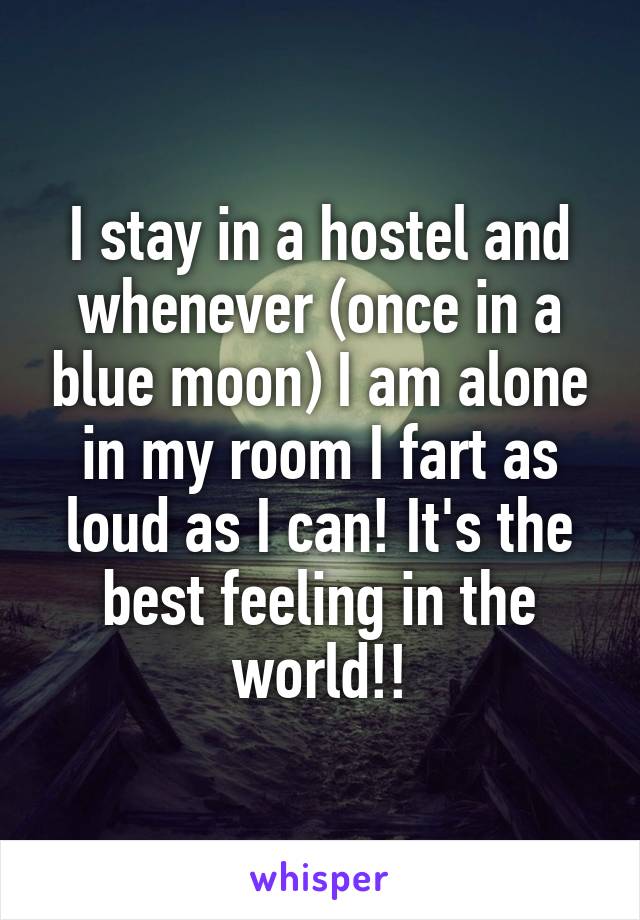 I stay in a hostel and whenever (once in a blue moon) I am alone in my room I fart as loud as I can! It's the best feeling in the world!!

whisper